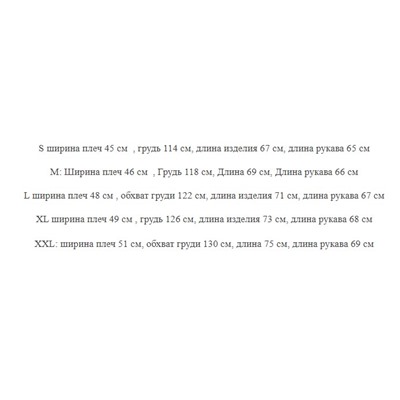 S ширина плеч 45 см , грудь 114 см, длина изделия 67 см, длина рукава 65 см

M: Ширина плеч 46 см , Грудь 118 см, Длина 69 см, Длина рукава 66 см

L ширина плеч 48 см , обхват груди 122 см, длина изделия 71 см, длина рукава 67 см

XL ширина плеч 49 см , грудь 126 см, длина изделия 73 см, длина рукава 68 см

XXL: ширина плеч 51 см, обхват груди 130 см, длина 75 см, длина рукава 69 см